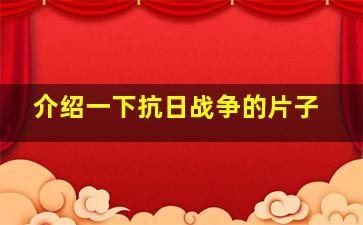 介绍一下抗日战争的片子